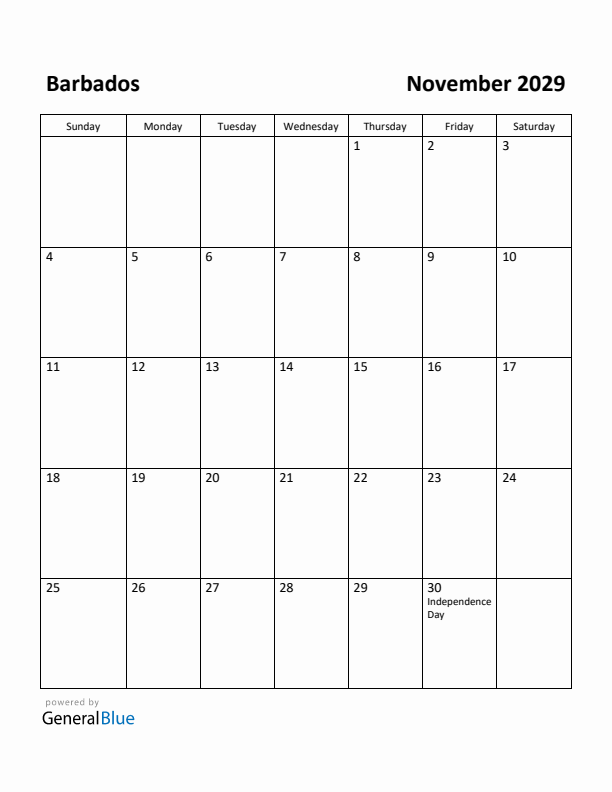 Barbados

November 2029

| Sunday | Monday | Tuesday | Wednesday | Thursday | Friday | Saturday |
|---|---|---|---|---|---|---|
| | | | | 1 | 2 | 3 |
| 4 | 5 | 6 | 7 | 8 | 9 | 10 |
| 11 | 12 | 13 | 14 | 15 | 16 | 17 |
| 18 | 19 | 20 | 21 | 22 | 23 | 24 |
| 25 | 26 | 27 | 28 | 29 | 30 Independence Day | |

powered by
GeneralBlue